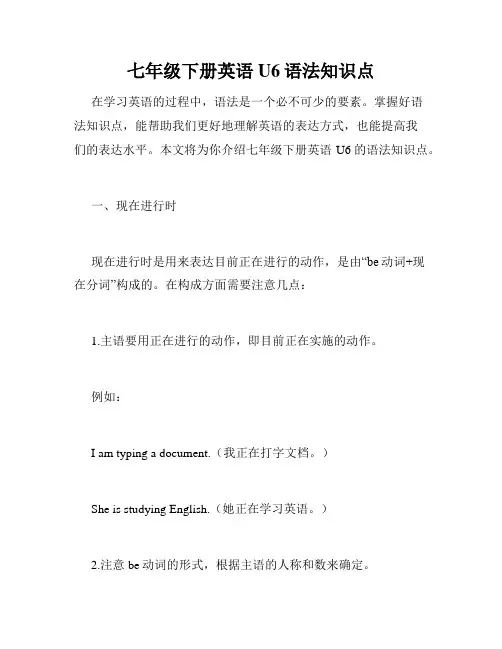 七年级下册英语 U6 语法知识点

在学习英语的过程中，语法是一个必不可少的要素。掌握好语法知识点，能帮助我们更好地理解英语的表达方式，也能提高我们的表达水平。本文将为你介绍七年级下册英语 U6 的语法知识点。

一、现在进行时

现在进行时是用来表达目前正在进行的动作，是由“be 动词+现在分词”构成的。在构成方面需要注意几点：

1.主语要用正在进行的动作，即目前正在实施的动作。

例如：

I am typing a document.（我正在打字文档。）

She is studying English.（她正在学习英语。）

2.注意 be 动词的形式，根据主语的人称和数来确定。